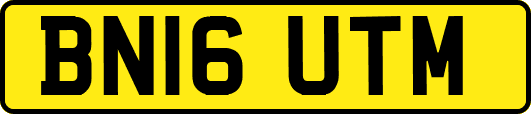 BN16 UTM